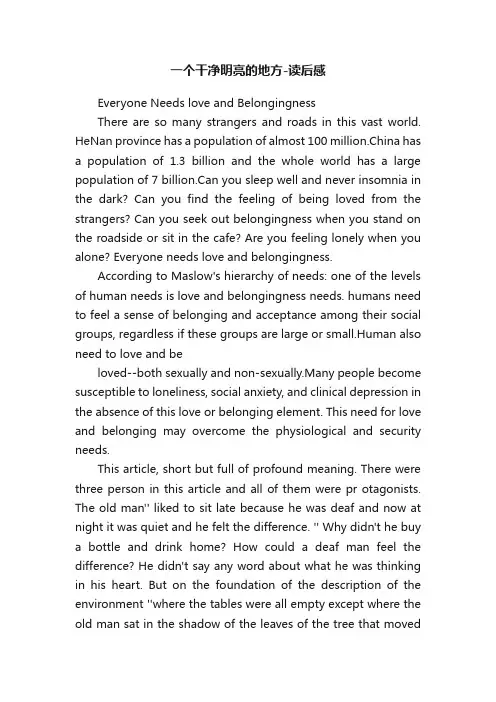 一个干净明亮的地方-读后感

Everyone Needs love and Belongingness

There are so many strangers and roads in this vast world. HeNan province has a population of almost 100 million.China has a population of 1.3 billion and the whole world has a large population of 7 billion.Can you sleep well and never insomnia in the dark? Can you find the feeling of being loved from the strangers? Can you seek out belongingness when you stand on the roadside or sit in the cafe? Are you feeling lonely when you alone? Everyone needs love and belongingness.

According to Maslow's hierarchy of needs: one of the levels of human needs is love and belongingness needs. humans need to feel a sense of belonging and acceptance among their social groups, regardless if these groups are large or small.Human also need to love and be

loved--both sexually and non-sexually.Many people become susceptible to loneliness, social anxiety, and clinical depression in the absence of this love or belonging element. This need for love and belonging may overcome the physiological and security needs.

This article, short but full of profound meaning. There were three person in this article and all of them were pr otagonists. The old man'' liked to sit late because he was deaf and now at night it was quiet and he felt the difference. '' Why didn't he buy a bottle and drink home? How could a deaf man feel the difference? He didn't say any word about what he was thinking in his heart. But on the foundation of the description of the environment ''where the tables were all empty except where the old man sat in the shadow of the leaves of the tree that moved